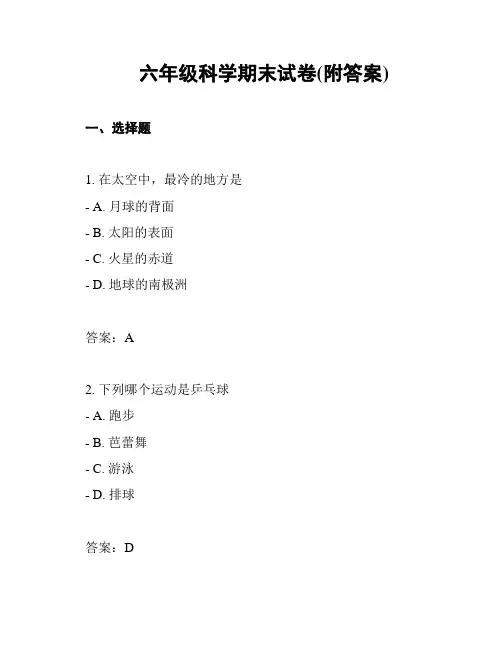 六年级科学期末试卷(附答案)

一、选择题

1. 在太空中，最冷的地方是

- A. 月球的背面

- B. 太阳的表面

- C. 火星的赤道

- D. 地球的南极洲

答案：A

2. 下列哪个运动是乒乓球

- A. 跑步

- B. 芭蕾舞

- C. 游泳

- D. 排球

答案：D